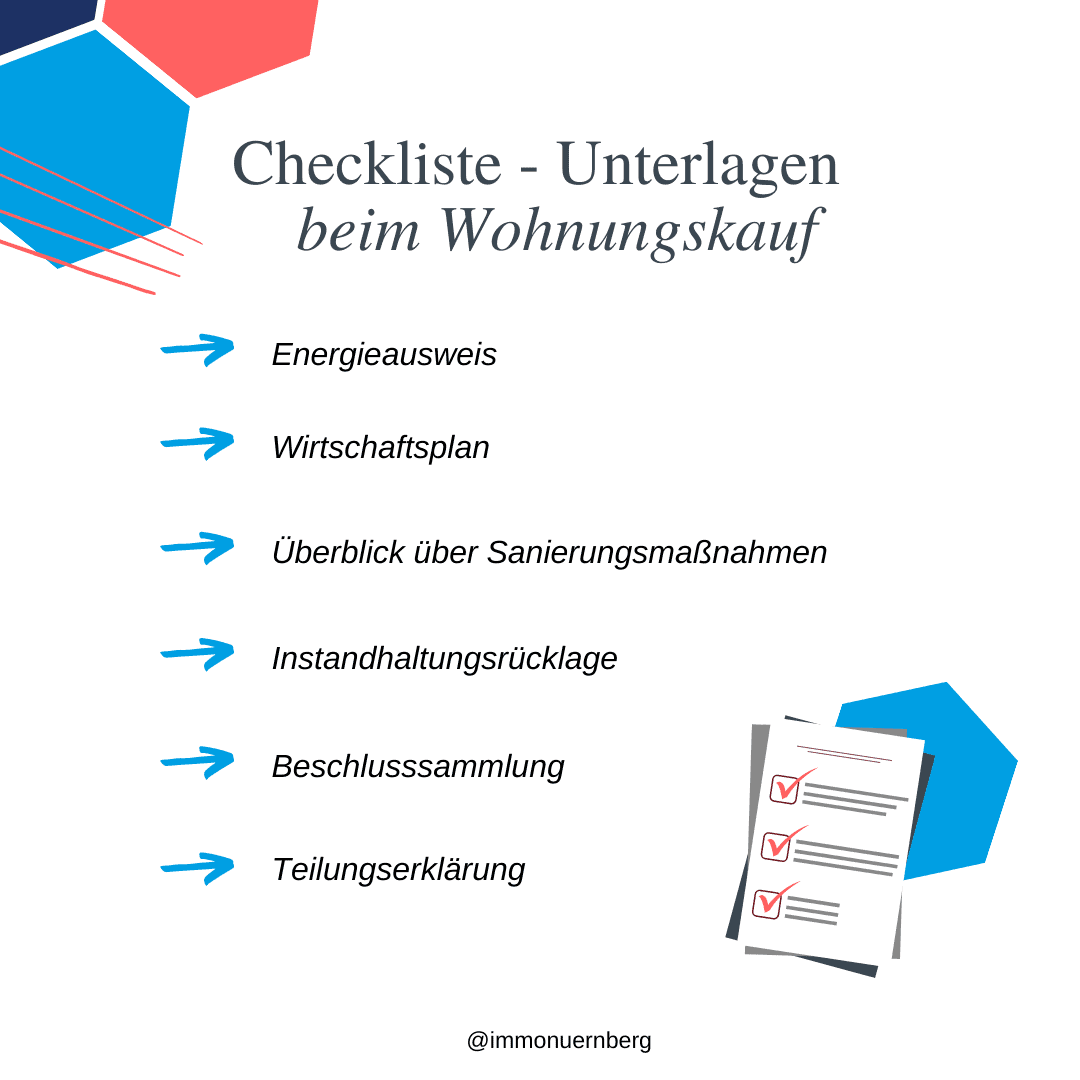 Checkliste - Unterlagen
beim Wohnungskauf

Energieausweis

Wirtschaftsplan

Überblick über Sanierungsmaßnahmen

Instandhaltungsrücklage

Beschlusssammlung

Teilungserklärung

@immonuernberg